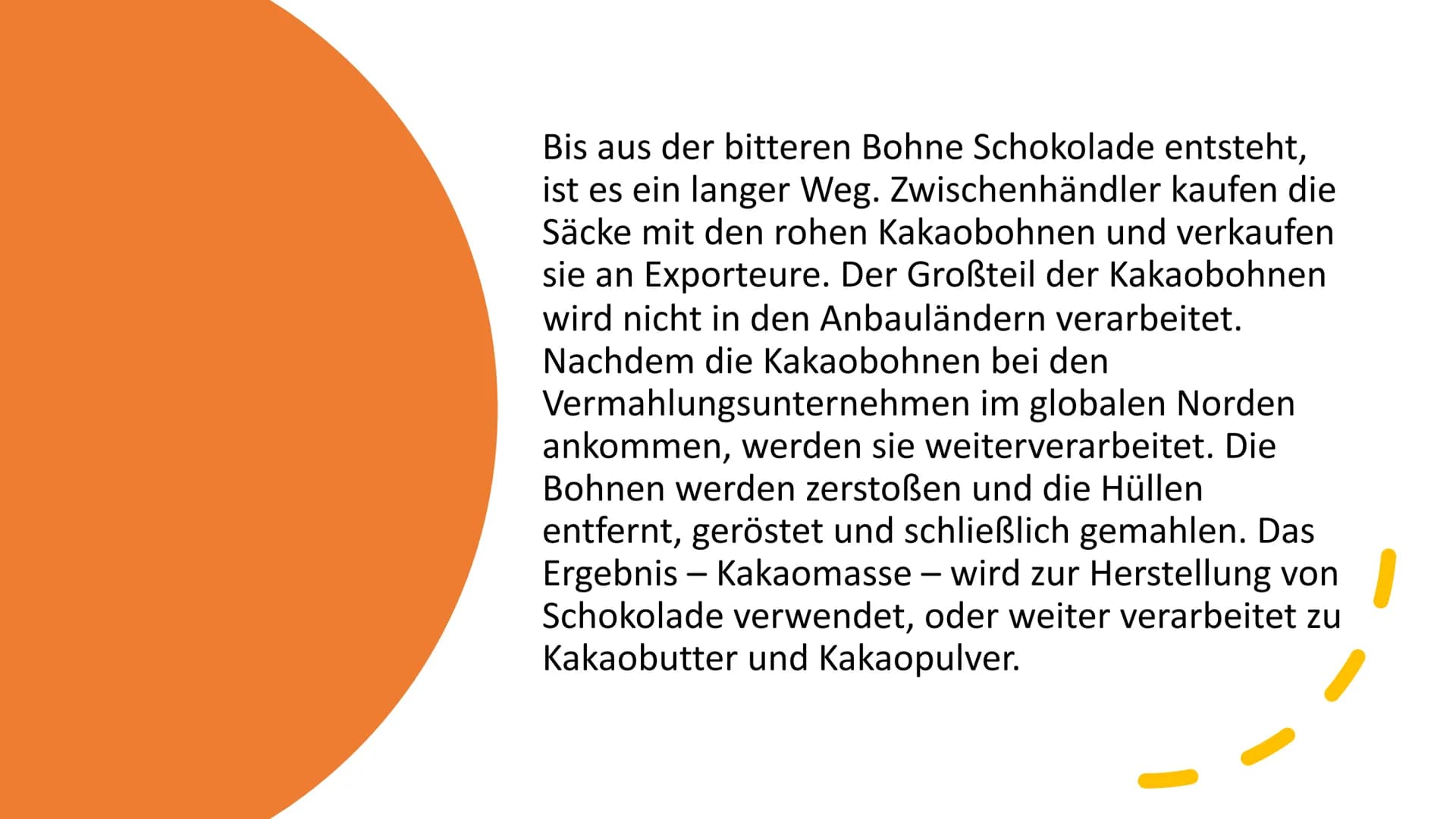 Bis aus der bitteren Bohne Schokolade entsteht, ist es ein langer Weg. Zwischenhändler kaufen die Säcke mit den rohen Kakaobohnen und verkaufen sie an Exporteure. Der Großteil der Kakaobohnen wird nicht in den Anbauländern verarbeitet. Nachdem die Kakaobohnen bei den Vermahlungsunternehmen im globalen Norden ankommen, werden sie weiterverarbeitet. Die Bohnen werden zerstoßen und die Hüllen entfernt, geröstet und schließlich gemahlen. Das Ergebnis – Kakaomasse – wird zur Herstellung von Schokolade verwendet, oder weiter verarbeitet zu Kakaobutter und Kakaopulver.